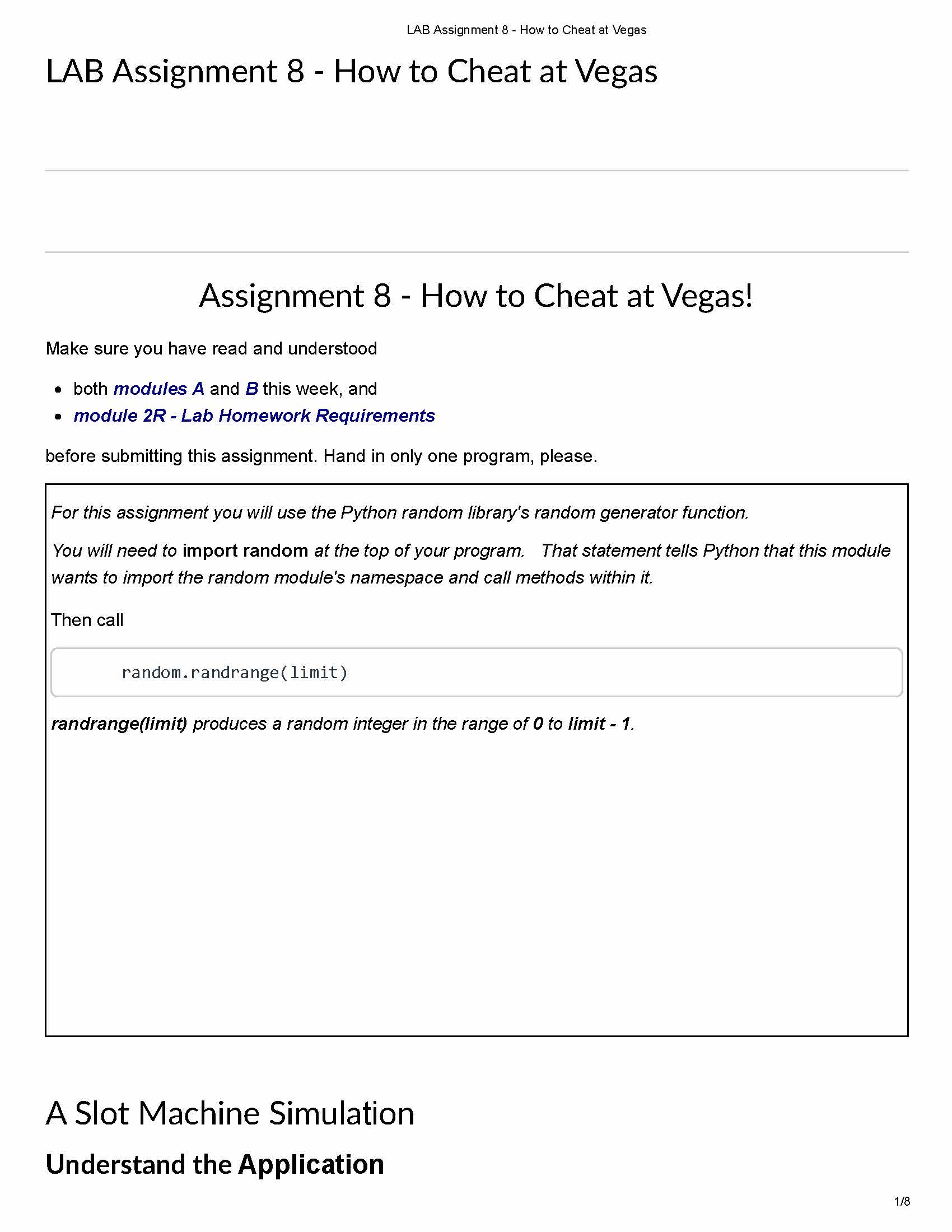 LAB Assignment 8 - How to Cheat at Vegas

LAB Assignment 8 - How to Cheat at Vegas

Assignment 8 - How to Cheat at Vegas!

Make sure you have read and understood

- both modules A and B this week, and
- module 2R - Lab Homework Requirements

before submitting this assignment. Hand in only one program, please.

For this assignment you will use the Python random library's random generator function.

You will need to import random at the top of your program. That statement tells Python that this module wants to import the random module's namespace and call methods within it.

Then call

random.randrange(limit)

randrange(limit) produces a random integer in the range of 0 to limit - 1.

A Slot Machine Simulation

Understand the Application

1/8